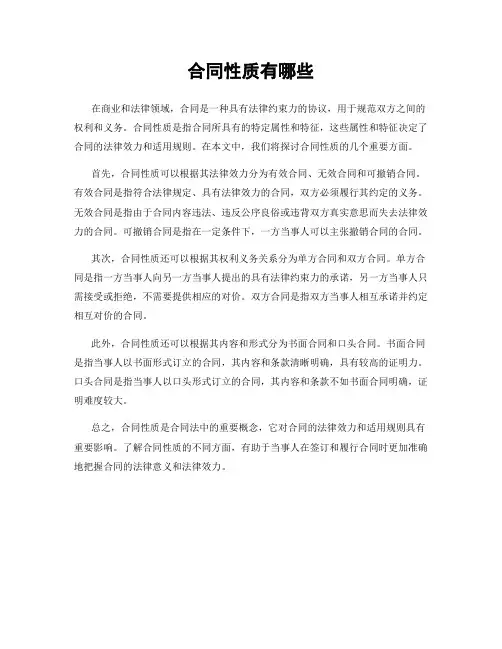 合同性质有哪些

在商业和法律领域，合同是一种具有法律约束力的协议，用于规范双方之间的权利和义务。合同性质是指合同所具有的特定属性和特征，这些属性和特征决定了合同的法律效力和适用规则。在本文中，我们将探讨合同性质的几个重要方面。

首先，合同性质可以根据其法律效力分为有效合同、无效合同和可撤销合同。有效合同是指符合法律规定、具有法律效力的合同，双方必须履行其约定的义务。无效合同是指由于合同内容违法、违反公序良俗或违背双方真实意思而失去法律效力的合同。可撤销合同是指在一定条件下，一方当事人可以主张撤销合同的合同。

其次，合同性质还可以根据其权利义务关系分为单方合同和双方合同。单方合同是指一方当事人向另一方当事人提出的具有法律约束力的承诺，另一方当事人只需接受或拒绝，不需要提供相应的对价。双方合同是指双方当事人相互承诺并约定相互对价的合同。

此外，合同性质还可以根据其内容和形式分为书面合同和口头合同。书面合同是指当事人以书面形式订立的合同，其内容和条款清晰明确，具有较高的证明力。口头合同是指当事人以口头形式订立的合同，其内容和条款不如书面合同明确，证明难度较大。

总之，合同性质是合同法中的重要概念，它对合同的法律效力和适用规则具有重要影响。了解合同性质的不同方面，有助于当事人在签订和履行合同时更加准确地把握合同的法律意义和法律效力。